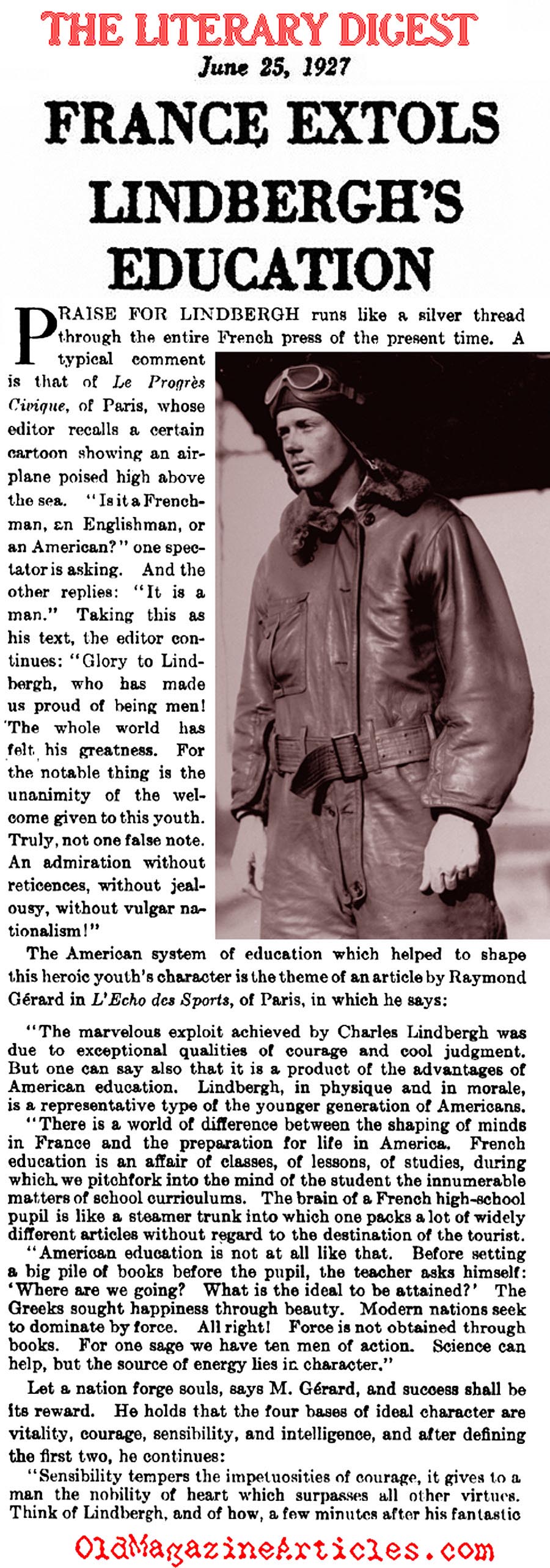 THE LITERARY DIGEST
June 25, 1927

FRANCE EXTOLS LINDBERGH'S EDUCATION

PRAISE FOR LINDBERGH runs like a silver thread through the entire French press of the present time. A typical comment is that of Le Progrès Civique, of Paris, whose editor recalls a certain cartoon showing an airplane poised high above the sea. "Is it a Frenchman, an Englishman, or an American?" one spectator is asking. And the other replies: "It is a man." Taking this as his text, the editor continues: "Glory to Lindbergh, who has made us proud of being men! The whole world has felt his greatness. For the notable thing is the unanimity of the welcome given to this youth. Truly, not one false note. An admiration without reticences, without jealousy, without vulgar nationalism!"

The American system of education which helped to shape this heroic youth's character is the theme of an article by Raymond Gérard in L'Echo des Sports, of Paris, in which he says:

"The marvelous exploit achieved by Charles Lindbergh was due to exceptional qualities of courage and cool judgment. But one can say also that it is a product of the advantages of American education. Lindbergh, in physique and in morale, is a representative type of the younger generation of Americans.

"There is a world of difference between the shaping of minds in France and the preparation for life in America. French education is an affair of classes, of lessons, of studies, during which we pitchfork into the mind of the student the innumerable matters of school curriculums. The brain of a French high-school pupil is like a steamer trunk into which one packs a lot of widely different articles without regard to the destination of the tourist.

"American education is not at all like that. Before setting a big pile of books before the pupil, the teacher asks himself: 'Where are we going? What is the ideal to be attained?' The Greeks sought happiness through beauty. Modern nations seek to dominate by force. All right! Force is not obtained through books. For one sage we have ten men of action. Science can help, but the source of energy lies in character."

Let a nation forge souls, says M. Gérard, and success shall be its reward. He holds that the four bases of ideal character are vitality, courage, sensibility, and intelligence, and after defining the first two, he continues:

"Sensibility tempers the impetuosities of courage, it gives to a man the nobility of heart which surpasses all other virtues. Think of Lindbergh, and of how, a few minutes after his fantastic

OldMagazineArticles.com